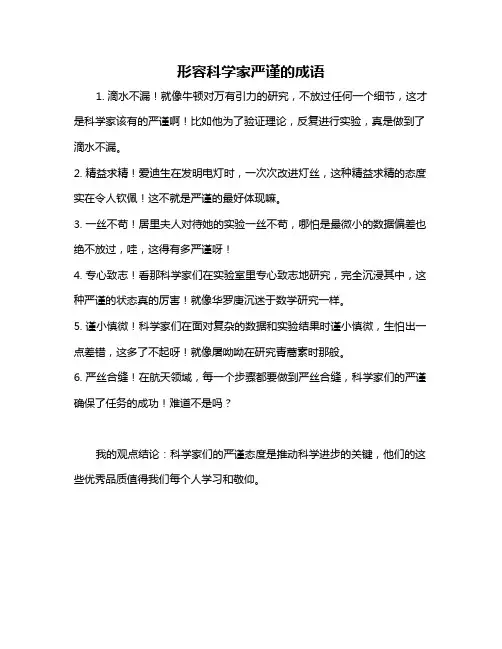 形容科学家严谨的成语

1. 滴水不漏！就像牛顿对万有引力的研究，不放过任何一个细节，这才是科学家该有的严谨啊！比如他为了验证理论，反复进行实验，真是做到了滴水不漏。

2. 精益求精！爱迪生在发明电灯时，一次次改进灯丝，这种精益求精的态度实在令人钦佩！这不就是严谨的最好体现嘛。

3. 一丝不苟！居里夫人对待她的实验一丝不苟，哪怕是最微小的数据偏差也绝不放过，哇，这得有多严谨呀！

4. 专心致志！看那科学家们在实验室里专心致志地研究，完全沉浸其中，这种严谨的状态真的厉害！就像华罗庚沉迷于数学研究一样。

5. 谨小慎微！科学家们在面对复杂的数据和实验结果时谨小慎微，生怕出一点差错，这多了不起呀！就像屠呦呦在研究青蒿素时那般。

6. 严丝合缝！在航天领域，每一个步骤都要做到严丝合缝，科学家们的严谨确保了任务的成功！难道不是吗？

我的观点结论：科学家们的严谨态度是推动科学进步的关键，他们的这些优秀品质值得我们每个人学习和敬仰。